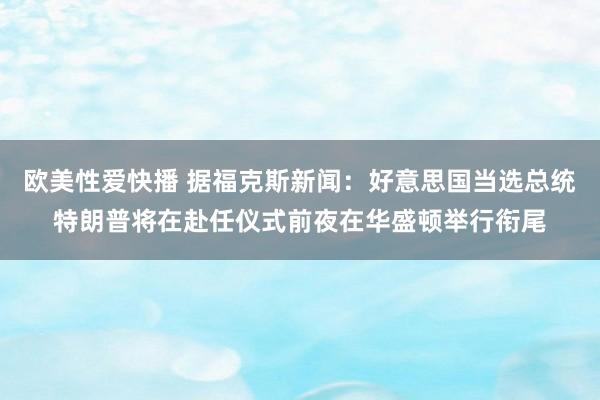 欧美性爱快播 据福克斯新闻：好意思国当选总统特朗普将在赴任仪式前夜在华盛顿举行衔尾